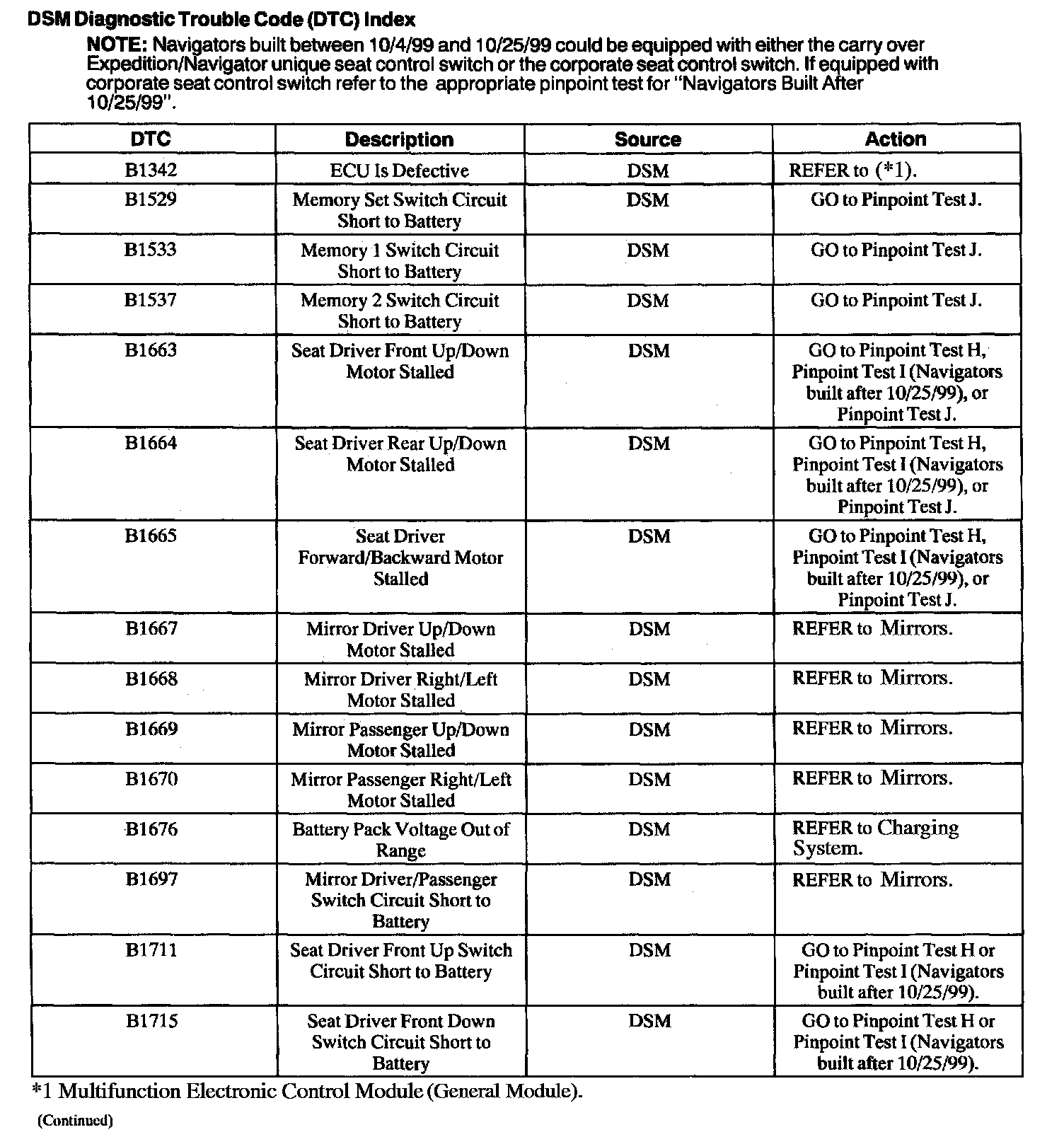 DSM Diagnostic Trouble Code (DTC) Index

NOTE: Navigators built between 10/4/99 and 10/25/99 could be equipped with either the carry over Expedition/Navigator unique seat control switch or the corporate seat control switch. If equipped with corporate seat control switch refer to the appropriate pinpoint test for "Navigators Built After 10/25/99".

| DTC | Description | Source | Action |
|---|---|---|---|
| B1342 | ECU Is Defective | DSM | REFER to (*1). |
| B1529 | Memory Set Switch Circuit Short to Battery | DSM | GO to Pinpoint Test J. |
| B1533 | Memory 1 Switch Circuit Short to Battery | DSM | GO to Pinpoint Test J. |
| B1537 | Memory 2 Switch Circuit Short to Battery | DSM | GO to Pinpoint Test J. |
| B1663 | Seat Driver Front Up/Down Motor Stalled | DSM | GO to Pinpoint Test H, Pinpoint Test I (Navigators built after 10/25/99), or Pinpoint Test J. |
| B1664 | Seat Driver Rear Up/Down Motor Stalled | DSM | GO to Pinpoint Test H, Pinpoint Test I (Navigators built after 10/25/99), or Pinpoint Test J. |
| B1665 | Seat Driver Forward/Backward Motor Stalled | DSM | GO to Pinpoint Test H, Pinpoint Test I (Navigators built after 10/25/99), or Pinpoint Test J. |
| B1667 | Mirror Driver Up/Down Motor Stalled | DSM | REFER to Mirrors. |
| B1668 | Mirror Driver Right/Left Motor Stalled | DSM | REFER to Mirrors. |
| B1669 | Mirror Passenger Up/Down Motor Stalled | DSM | REFER to Mirrors. |
| B1670 | Mirror Passenger Right/Left Motor Stalled | DSM | REFER to Mirrors. |
| B1676 | Battery Pack Voltage Out of Range | DSM | REFER to Charging System. |
| B1697 | Mirror Driver/Passenger Switch Circuit Short to Battery | DSM | REFER to Mirrors. |
| B1711 | Seat Driver Front Up Switch Circuit Short to Battery | DSM | GO to Pinpoint Test H or Pinpoint Test I (Navigators built after 10/25/99). |
| B1715 | Seat Driver Front Down Switch Circuit Short to Battery | DSM | GO to Pinpoint Test H or Pinpoint Test I (Navigators built after 10/25/99). |

*1 Multifunction Electronic Control Module (General Module).

(Continued)